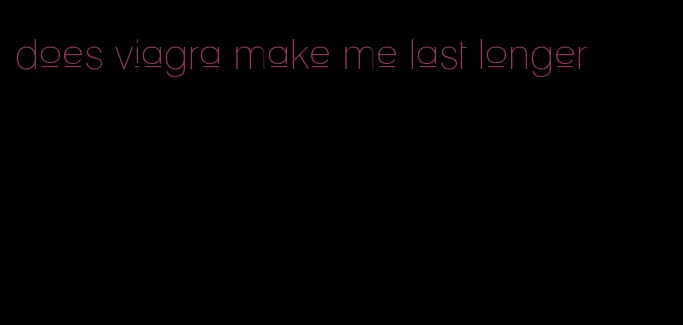 does viagra make me last longer